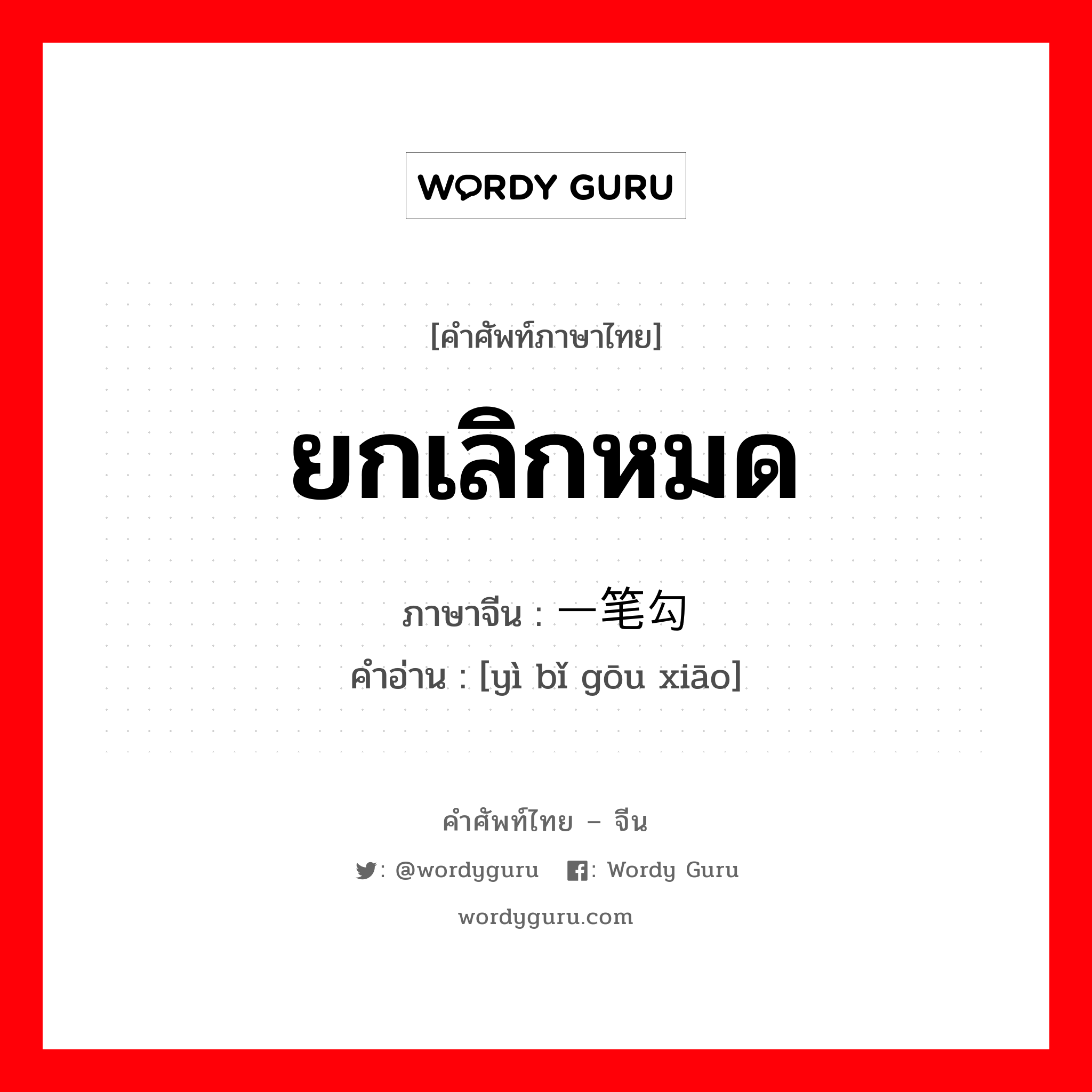 WORDY GURU

[คำศัพท์ภาษาไทย]

ยกเลิกหมด

ภาษาจีน : 一笔勾

คำอ่าน : [yì bǐ gōu xiāo]

คำศัพท์ไทย – จีน

: @wordyguru : Wordy Guru

wordyguru.com